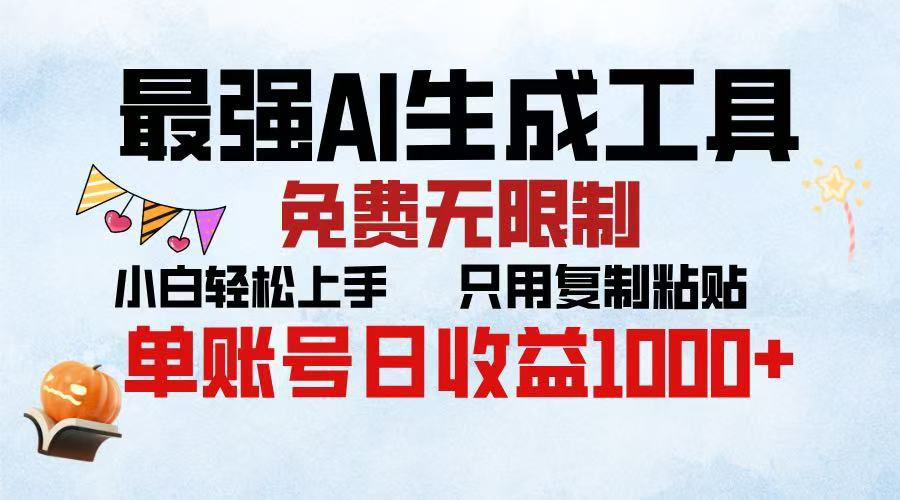 最强AI生成工具

免费无限制

小白轻松上手　只用复制粘贴

单账号日收益1000+